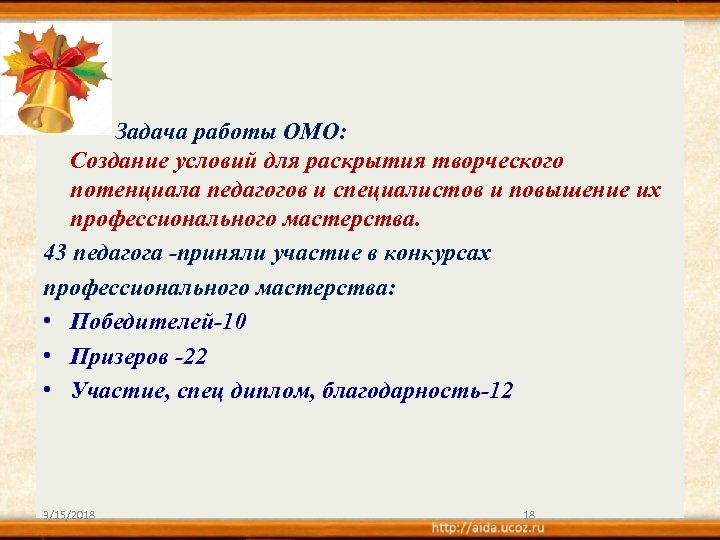 Задача работы ОМО:
Создание условий для раскрытия творческого потенциала педагогов и специалистов и повышение их профессионального мастерства.

43 педагога -приняли участие в конкурсах профессионального мастерства:

• Победителей-10
• Призеров -22
• Участие, спец диплом, благодарность-12

3/15/2018

18

http://aida.ucoz.ru